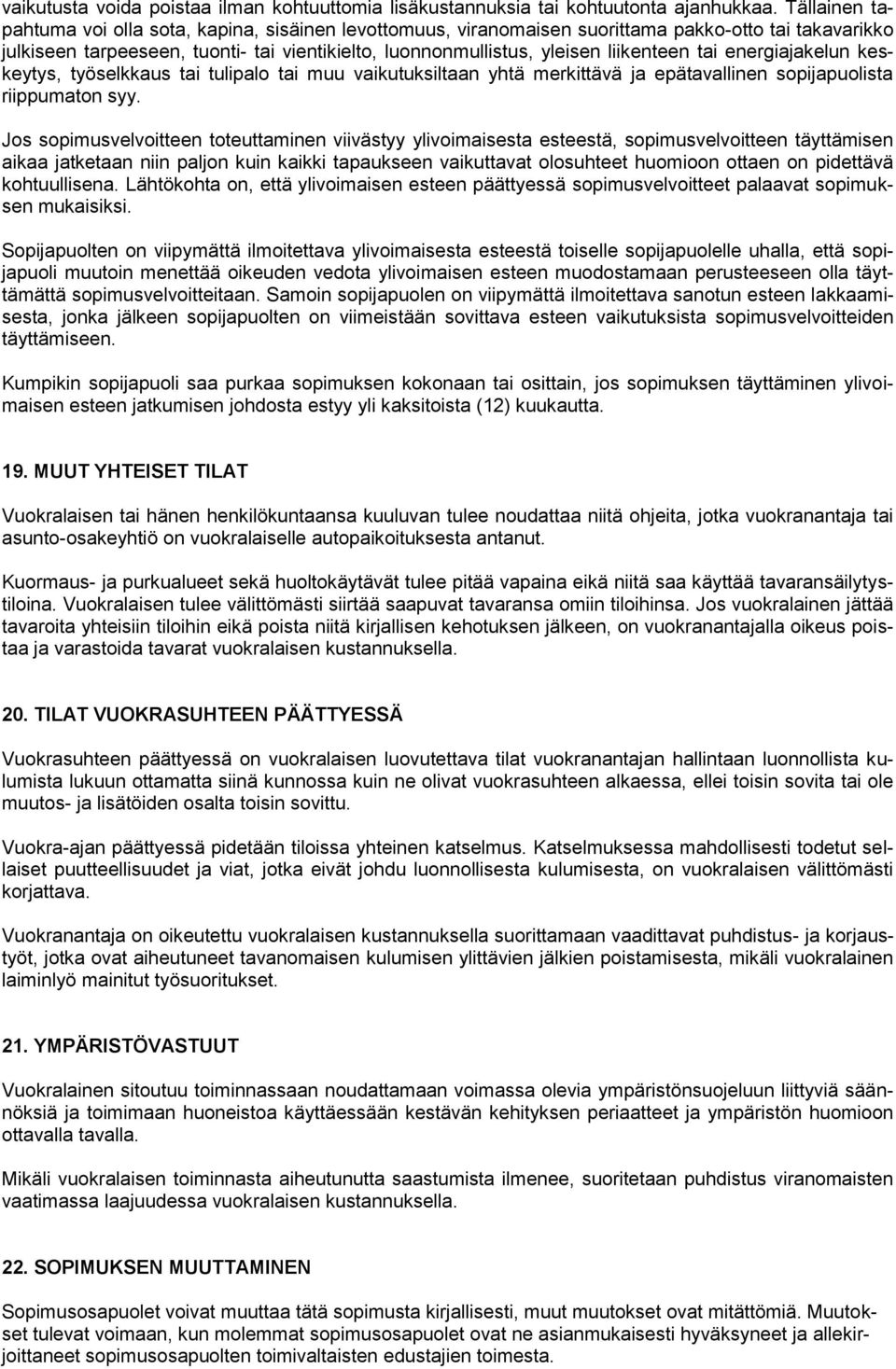 vaikutusta voida poistaa ilman kohtuuttomia lisäkustannuksia tai kohtuutonta ajanhukkaa. Tällainen tapahtuma voi olla sota, kapina, sisäinen levottomuus, viranomaisen suorittama pakko-otto tai takavarikko julkiseen tarpeeseen, tuonti- tai vientikielto, luonnonmullistus, yleisen liikenteen tai energiajakelun keskeytys, työselkkaus tai tulipalo tai muu vaikutuksiltaan yhtä merkittävä ja epätavallinen sopijapuolista riippumaton syy.

Jos sopimusvelvoitteen toteuttaminen viivästyy ylivoimaisesta esteestä, sopimusvelvoitteen täyttämisen aikaa jatketaan niin paljon kuin kaikki tapaukseen vaikuttavat olosuhteet huomioon ottaen on pidettävä kohtuullisena. Lähtökohta on, että ylivoimaisen esteen päättyessä sopimusvelvoitteet palaavat sopimuksen mukaisiksi.

Sopijapuolten on viipymättä ilmoitettava ylivoimaisesta esteestä toiselle sopijapuolelle uhalla, että sopijapuoli muutoin menettää oikeuden vedota ylivoimaisen esteen muodostamaan perusteeseen olla täyttämättä sopimusvelvoitteitaan. Samoin sopijapuolen on viipymättä ilmoitettava sanotun esteen lakkaamisesta, jonka jälkeen sopijapuolten on viimeistään sovittava esteen vaikutuksista sopimusvelvoitteiden täyttämiseen.

Kumpikin sopijapuoli saa purkaa sopimuksen kokonaan tai osittain, jos sopimuksen täyttäminen ylivoimaisen esteen jatkumisen johdosta estyy yli kaksitoista (12) kuukautta.

19. MUUT YHTEISET TILAT

Vuokralaisen tai hänen henkilökuntaansa kuuluvan tulee noudattaa niitä ohjeita, jotka vuokranantaja tai asunto-osakeyhtiö on vuokralaiselle autopaikoituksesta antanut.

Kuormaus- ja purkualueet sekä huoltokäytävät tulee pitää vapaina eikä niitä saa käyttää tavaransäilytystiloina. Vuokralaisen tulee välittömästi siirtää saapuvat tavaransa omiin tiloihinsa. Jos vuokralainen jättää tavaroita yhteisiin tiloihin eikä poista niitä kirjallisen kehotuksen jälkeen, on vuokranantajalla oikeus poistaa ja varastoida tavarat vuokralaisen kustannuksella.

20. TILAT VUOKRASUHTEEN PÄÄTTYESSÄ

Vuokrasuhteen päättyessä on vuokralaisen luovutettava tilat vuokranantajan hallintaan luonnollista kulumista lukuun ottamatta siinä kunnossa kuin ne olivat vuokrasuhteen alkaessa, ellei toisin sovita tai ole muutos- ja lisätöiden osalta toisin sovittu.

Vuokra-ajan päättyessä pidetään tiloissa yhteinen katselmus. Katselmuksessa mahdollisesti todetut sellaiset puutteellisuudet ja viat, jotka eivät johdu luonnollisesta kulumisesta, on vuokralaisen välittömästi korjattava.

Vuokranantaja on oikeutettu vuokralaisen kustannuksella suorittamaan vaadittavat puhdistus- ja korjaustyöt, jotka ovat aiheutuneet tavanomaisen kulumisen ylittävien jälkien poistamisesta, mikäli vuokralainen laiminlyö mainitut työsuoritukset.

21. YMPÄRISTÖVASTUUT

Vuokralainen sitoutuu toiminnassaan noudattamaan voimassa olevia ympäristönsuojeluun liittyviä säännöksiä ja toimimaan huoneistoa käyttäessään kestävän kehityksen periaatteet ja ympäristön huomioon ottavalla tavalla.

Mikäli vuokralaisen toiminnasta aiheutunutta saastumista ilmenee, suoritetaan puhdistus viranomaisten vaatimassa laajuudessa vuokralaisen kustannuksella.

22. SOPIMUKSEN MUUTTAMINEN

Sopimusosapuolet voivat muuttaa tätä sopimusta kirjallisesti, muut muutokset ovat mitättömiä. Muutokset tulevat voimaan, kun molemmat sopimusosapuolet ovat ne asianmukaisesti hyväksyneet ja allekirjoittaneet sopimusosapuolten toimivaltaisten edustajien toimesta.